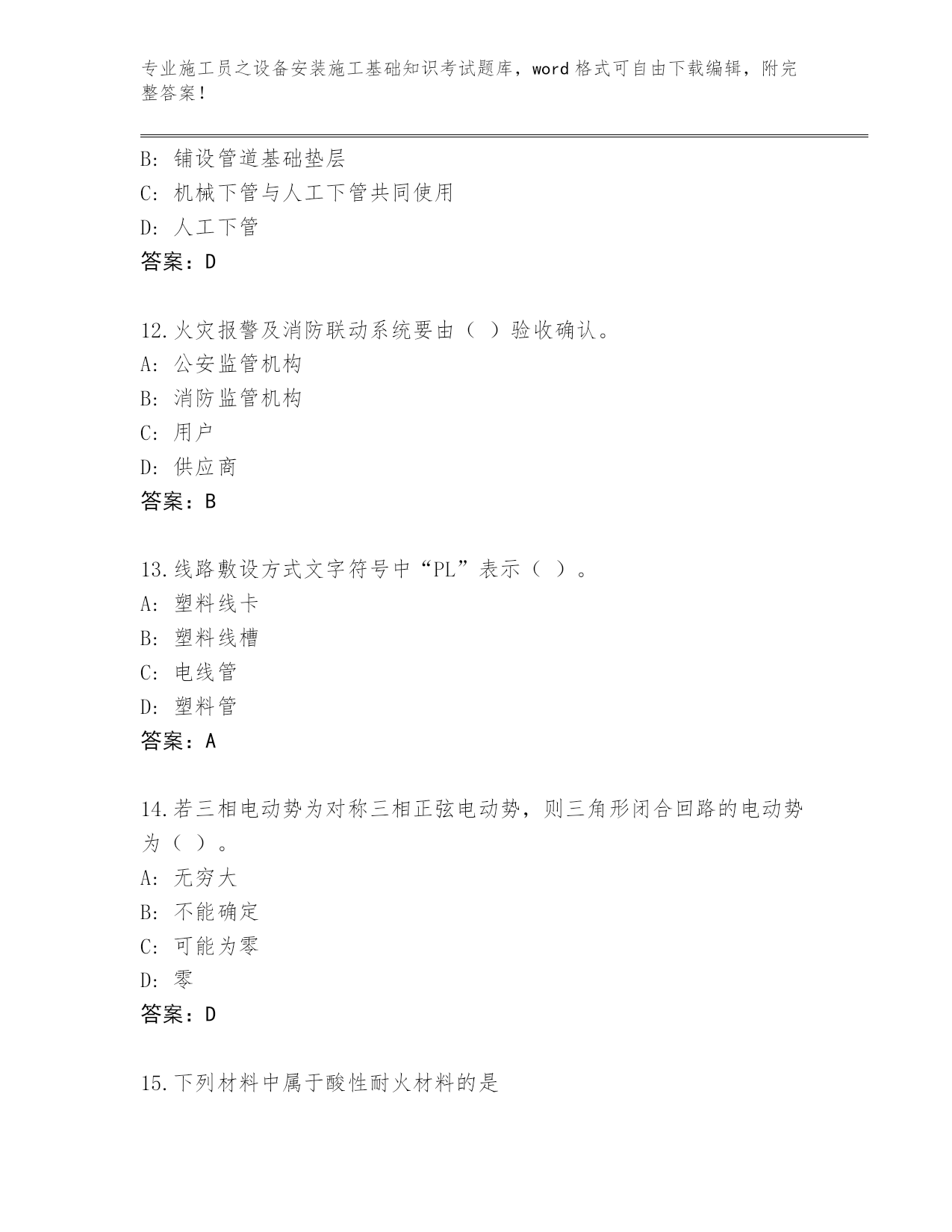 专业施工员之设备安装施工基础知识考试题库，word 格式可自由下载编辑，附完整答案！

B: 铺设管道基础垫层
C: 机械下管与人工下管共同使用
D: 人工下管
答案：D

12.火灾报警及消防联动系统要由（ ）验收确认。
A: 公安监管机构
B: 消防监管机构
C: 用户
D: 供应商
答案：B

13.线路敷设方式文字符号中“PL”表示（ ）。
A: 塑料线卡
B: 塑料线槽
C: 电线管
D: 塑料管
答案：A

14.若三相电动势为对称三相正弦电动势，则三角形闭合回路的电动势为（ ）。
A: 无穷大
B: 不能确定
C: 可能为零
D: 零
答案：D

15.下列材料中属于酸性耐火材料的是